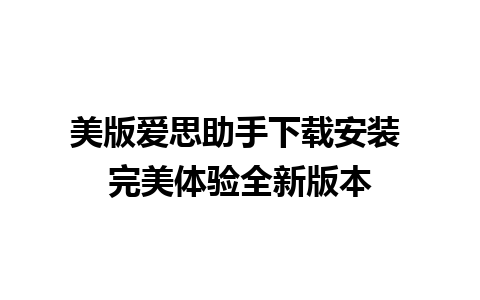 美版爱思助手下载安装
完美体验全新版本